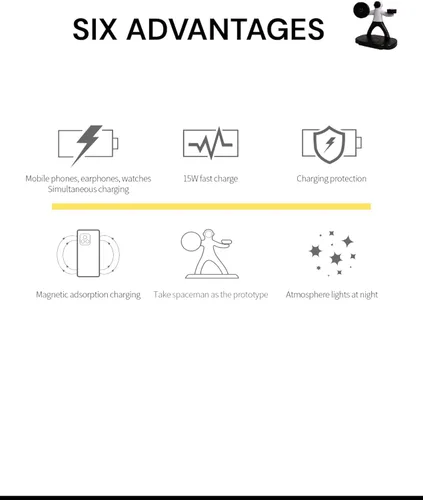 SIX ADVANTAGES

Mobile phones, earphones, watches Simultaneous charging

15W fast charge

Charging protection

Magnetic adsorption charging

Take spaceman as the prototype

Atmosphere lights at night